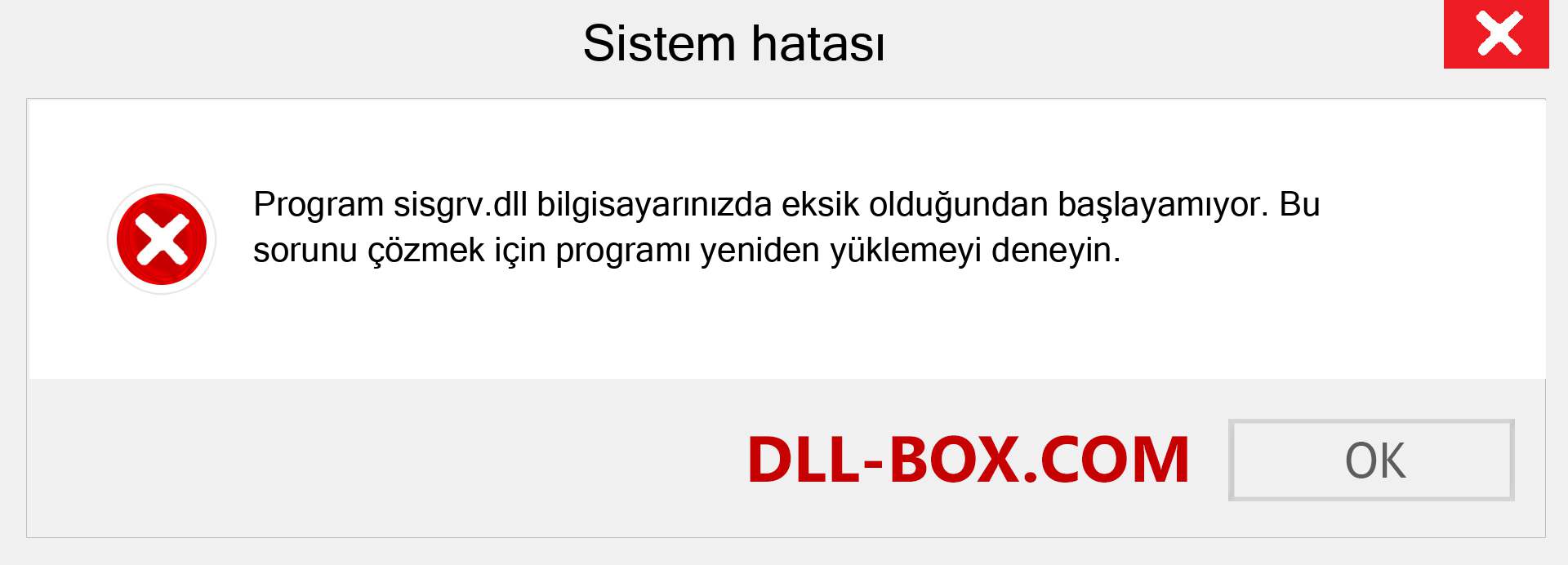 Sistem hatası

Program sisgrv.dll bilgisayarınızda eksik olduğundan başlayamıyor. Bu sorunu çözmek için programı yeniden yüklemeyi deneyin.

DLL-BOX.COM

OK